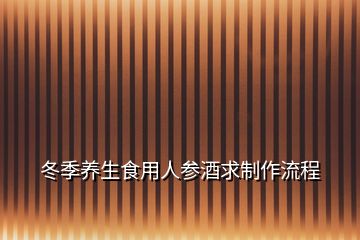 冬季养生食用人参酒求制作流程